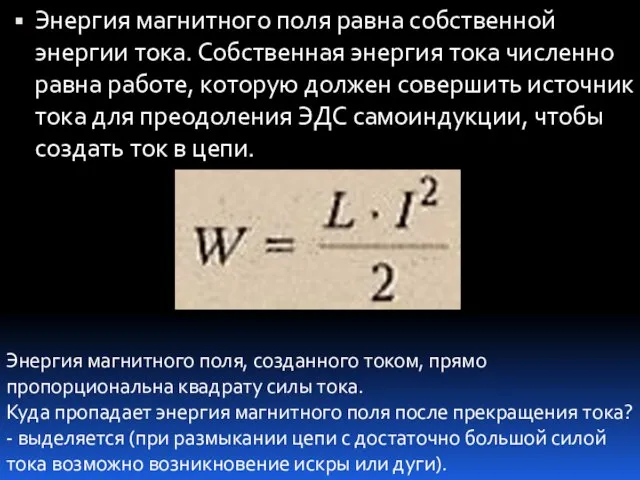 ▪ Энергия магнитного поля равна собственной энергии тока. Собственная энергия тока численно равна работе, которую должен совершить источник тока для преодоления ЭДС самоиндукции, чтобы создать ток в цепи.

$W = \frac{L \cdot I^2}{2}$

Энергия магнитного поля, созданного током, прямо пропорциональна квадрату силы тока.
Куда пропадает энергия магнитного поля после прекращения тока?
- выделяется (при размыкании цепи с достаточно большой силой тока возможно возникновение искры или дуги).